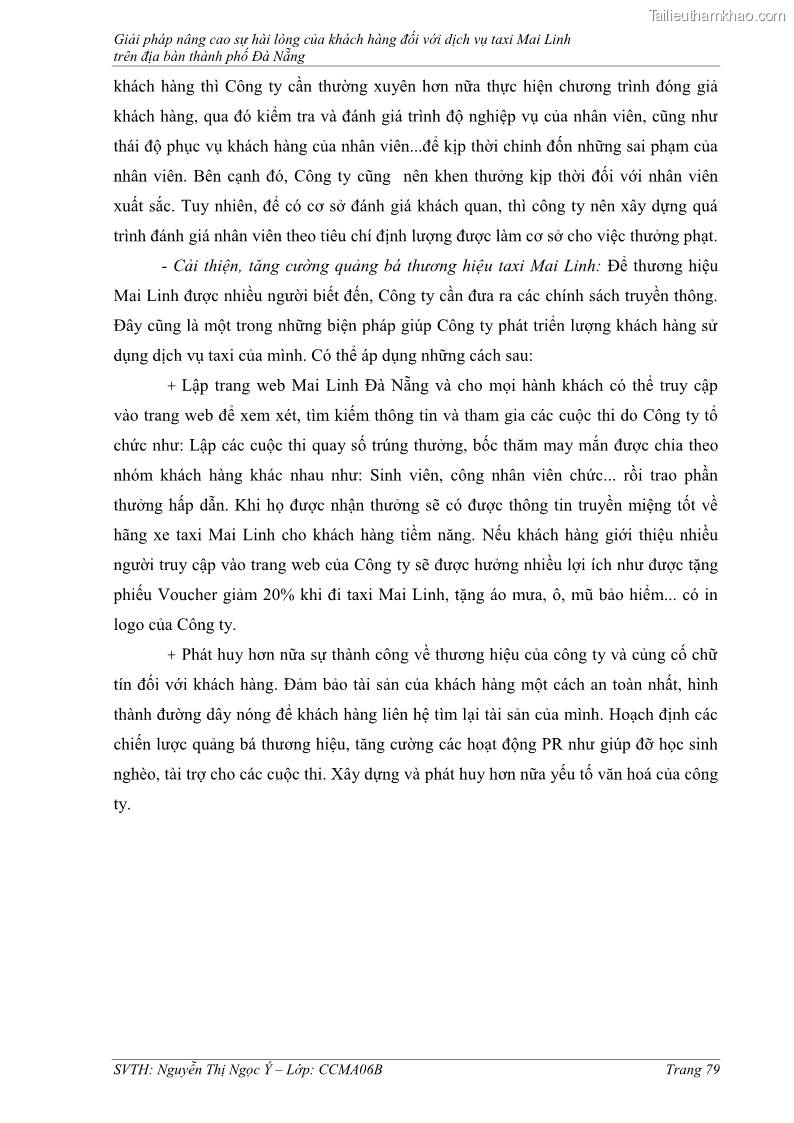 Tailieuthamkhao.com

Giải pháp nâng cao sự hài lòng của khách hàng đối với dịch vụ taxi Mai Linh trên địa bàn thành phố Đà Nẵng

khách hàng thì Công ty cần thường xuyên hơn nữa thực hiện chương trình đóng giả khách hàng, qua đó kiểm tra và đánh giá trình độ nghiệp vụ của nhân viên, cũng như thái độ phục vụ khách hàng của nhân viên...để kịp thời chỉnh đốn những sai phạm của nhân viên. Bên cạnh đó, Công ty cũng nên khen thưởng kịp thời đối với nhân viên xuất sắc. Tuy nhiên, để có cơ sở đánh giá khách quan, thì công ty nên xây dựng quá trình đánh giá nhân viên theo tiêu chí định lượng được làm cơ sở cho việc thưởng phạt.

- Cải thiện, tăng cường quảng bá thương hiệu taxi Mai Linh: Để thương hiệu Mai Linh được nhiều người biết đến, Công ty cần đưa ra các chính sách truyền thông. Đây cũng là một trong những biện pháp giúp Công ty phát triển lượng khách hàng sử dụng dịch vụ taxi của mình. Có thể áp dụng những cách sau:

+ Lập trang web Mai Linh Đà Nẵng và cho mọi hành khách có thể truy cập vào trang web để xem xét, tìm kiếm thông tin và tham gia các cuộc thi do Công ty tổ chức như: Lập các cuộc thi quay số trúng thưởng, bốc thăm may mắn được chia theo nhóm khách hàng khác nhau như: Sinh viên, công nhân viên chức... rồi trao phần thưởng hấp dẫn. Khi họ được nhận thưởng sẽ có được thông tin truyền miệng tốt về hãng xe taxi Mai Linh cho khách hàng tiềm năng. Nếu khách hàng giới thiệu nhiều người truy cập vào trang web của Công ty sẽ được hưởng nhiều lợi ích như được tặng phiếu Voucher giảm 20% khi đi taxi Mai Linh, tặng áo mưa, ô, mũ bảo hiểm... có in logo của Công ty.

+ Phát huy hơn nữa sự thành công về thương hiệu của công ty và củng cố chữ tín đối với khách hàng. Đảm bảo tài sản của khách hàng một cách an toàn nhất, hình thành đường dây nóng để khách hàng liên hệ tìm lại tài sản của mình. Hoạch định các chiến lược quảng bá thương hiệu, tăng cường các hoạt động PR như giúp đỡ học sinh nghèo, tài trợ cho các cuộc thi. Xây dựng và phát huy hơn nữa yếu tố văn hoá của công ty.

SVTH: Nguyễn Thị Ngọc Ý – Lớp: CCMA06B

Trang 79